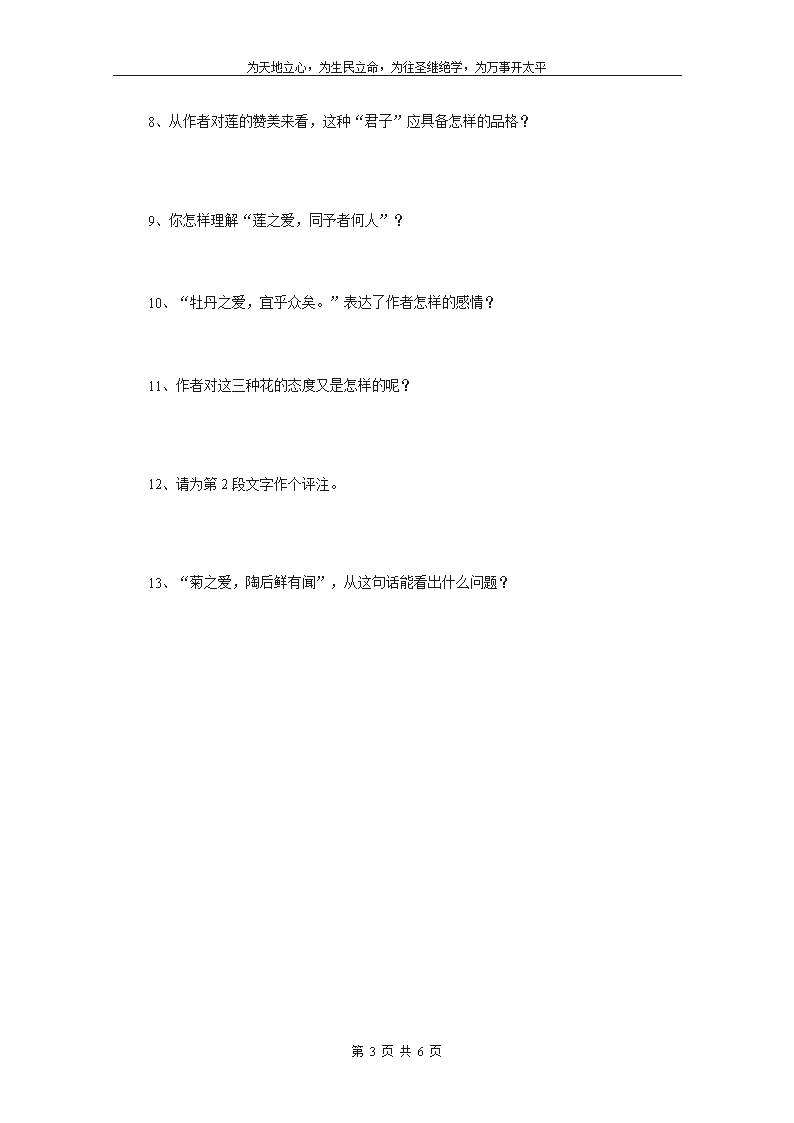 为天地立心，为生民立命，为往圣继绝学，为万事开太平

8、从作者对莲的赞美来看，这种“君子”应具备怎样的品格？

9、你怎样理解“莲之爱，同予者何人”？

10、“牡丹之爱，宜乎众矣。”表达了作者怎样的感情？

11、作者对这三种花的态度又是怎样的呢？

12、请为第 2 段文字作个评注。

13、“菊之爱，陶后鲜有闻”，从这句话能看出什么问题？

第 3 页 共 6 页